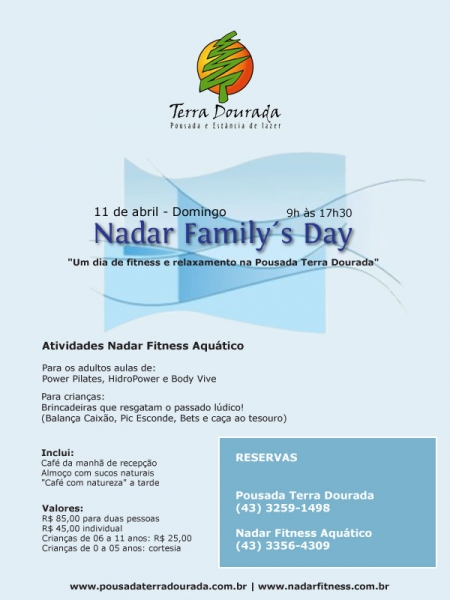 Terra Dourada
Pousada e Estância de lazer

11 de abril - Domingo 9h às 17h30
Nadar Family´s Day
"Um dia de fitness e relaxamento na Pousada Terra Dourada"

Atividades Nadar Fitness Aquático

Para os adultos aulas de:
Power Pilates, HidroPower e Body Vive

Para crianças:
Brincadeiras que resgatam o passado lúdico!
(Balança Caixão, Pic Esconde, Bets e caça ao tesouro)

Inclui:
Café da manhã de recepção
Almoço com sucos naturais
"Café com natureza" a tarde

Valores:
R$ 85,00 para duas pessoas
R$ 45,00 individual
Crianças de 06 a 11 anos: R$ 25,00
Crianças de 0 a 05 anos: cortesia

RESERVAS

Pousada Terra Dourada
(43) 3259-1498

Nadar Fitness Aquático
(43) 3356-4309

www.pousadaterradourada.com.br | www.nadarfitness.com.br